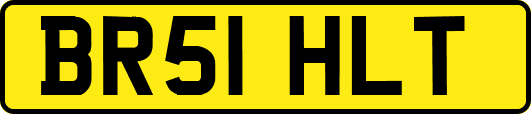 BR51 HLT